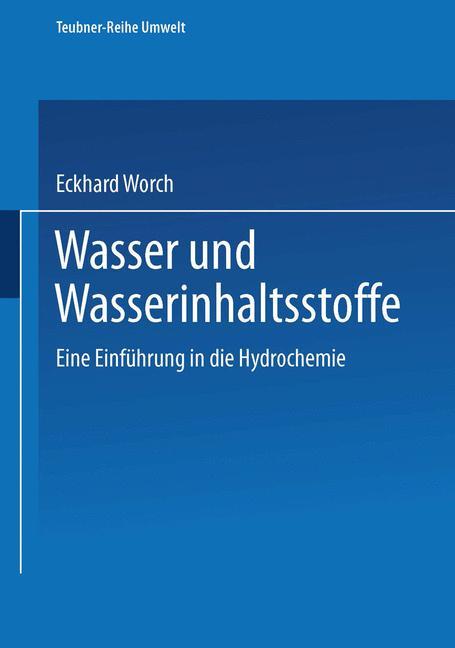 Teubner-Reihe Umwelt

Eckhard Worch

Wasser und Wasserinhaltsstoffe

Eine Einführung in die Hydrochemie